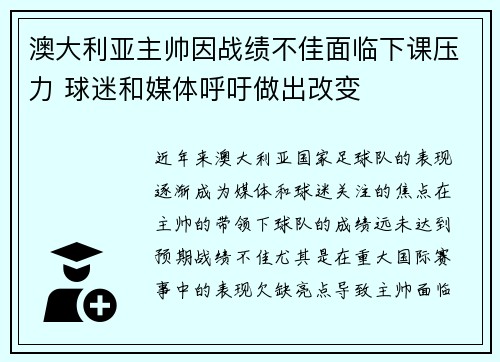 澳大利亚主帅因战绩不佳面临下课压力 球迷和媒体呼吁做出改变

近年来澳大利亚国家足球队的表现逐渐成为媒体和球迷关注的焦点在主帅的带领下球队的成绩远未达到预期战绩不佳尤其是在重大国际赛事中的表现欠缺亮点导致主帅面临